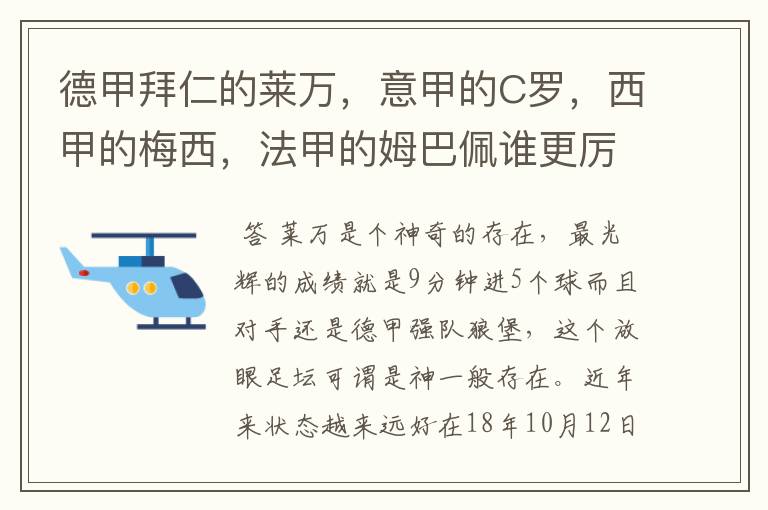 德甲拜仁的莱万，意甲的C罗，西甲的梅西，法甲的姆巴佩谁更厉

答 莱万是个神奇的存在，最光辉的成绩就是9分钟进5个球而且对手还是德甲强队狼堡，这个放眼足坛可谓是神一般存在。近年来状态越来远好在18年10月12日